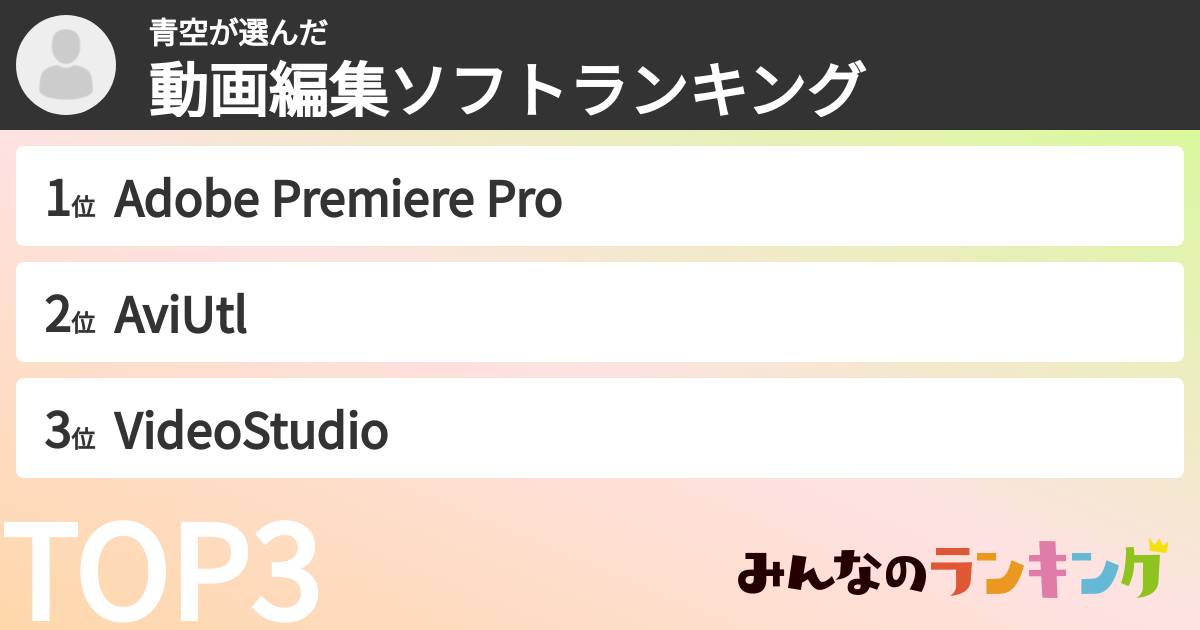 青空が選んだ
動画編集ソフトランキング

1位 Adobe Premiere Pro

2位 AviUtl

3位 VideoStudio

TOP3

みんなのランキング